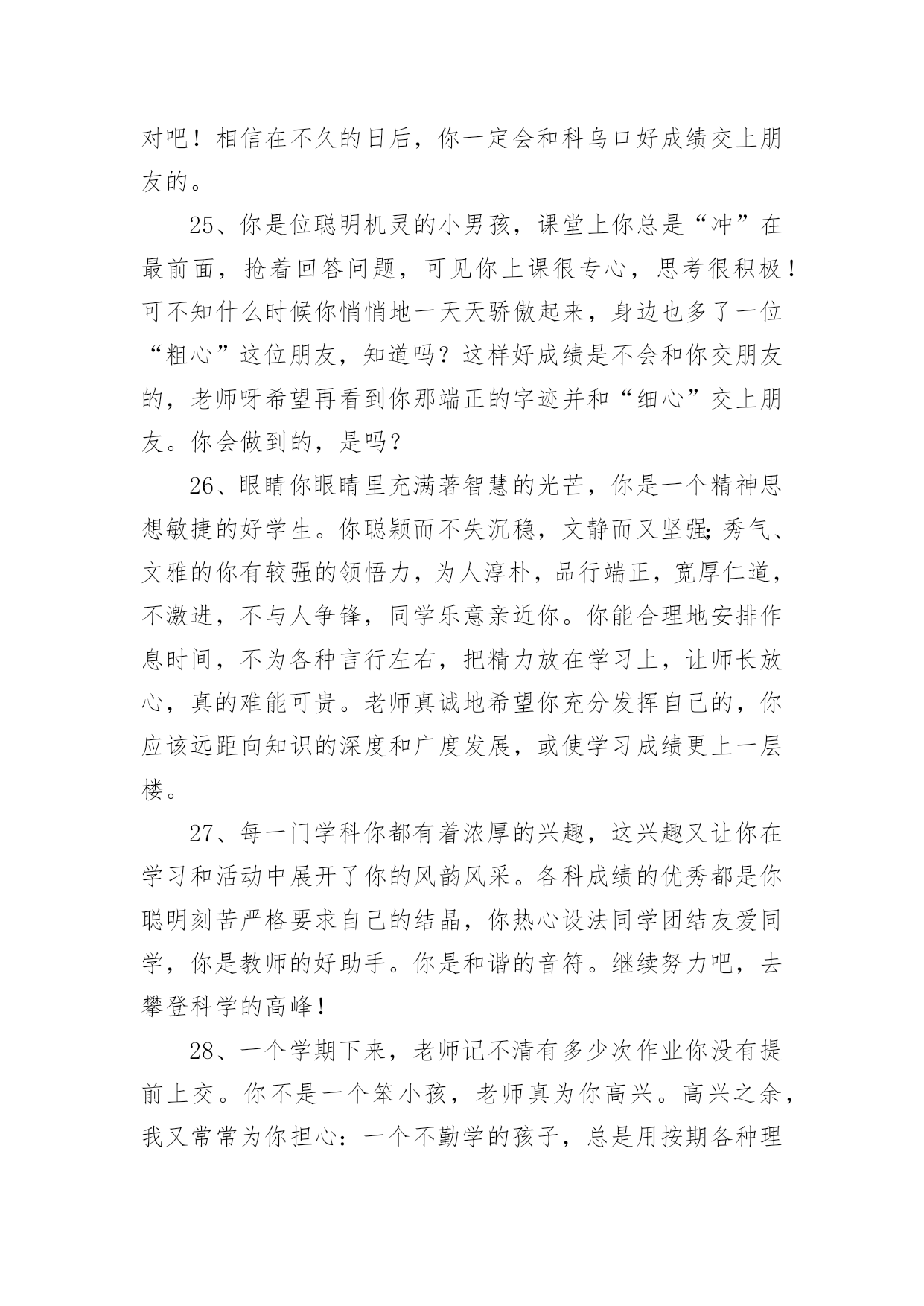 对吧！相信在不久的日后，你一定会和科乌口好成绩交上朋友的。

25、你是位聪明机灵的小男孩，课堂上你总是“冲”在最前面，抢着回答问题，可见你上课很专心，思考很积极！可不知什么时候你悄悄地一天天骄傲起来，身边也多了一位“粗心”这位朋友，知道吗？这样好成绩是不会和你交朋友的，老师呀希望再看到你那端正的字迹并和“细心”交上朋友。你会做到的，是吗？

26、眼睛你眼睛里充满著智慧的光芒，你是一个精神思想敏捷的好学生。你聪颖而不失沉稳，文静而又坚强；秀气、文雅的你有较强的领悟力，为人淳朴，品行端正，宽厚仁道，不激进，不与人争锋，同学乐意亲近你。你能合理地安排作息时间，不为各种言行左右，把精力放在学习上，让师长放心，真的难能可贵。老师真诚地希望你充分发挥自己的，你应该远距向知识的深度和广度发展，或使学习成绩更上一层楼。

27、每一门学科你都有着浓厚的兴趣，这兴趣又让你在学习和活动中展开了你的风韵风采。各科成绩的优秀都是你聪明刻苦严格要求自己的结晶，你热心设法同学团结友爱同学，你是教师的好助手。你是和谐的音符。继续努力吧，去攀登科学的高峰！

28、一个学期下来，老师记不清有多少次作业你没有提前上交。你不是一个笨小孩，老师真为你高兴。高兴之余，我又常常为你担心：一个不勤学的孩子，总是用按期各种理